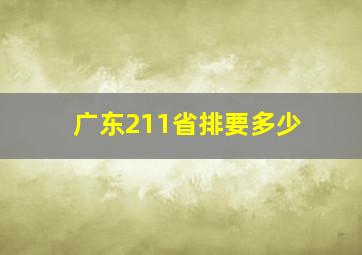 广东211省排要多少